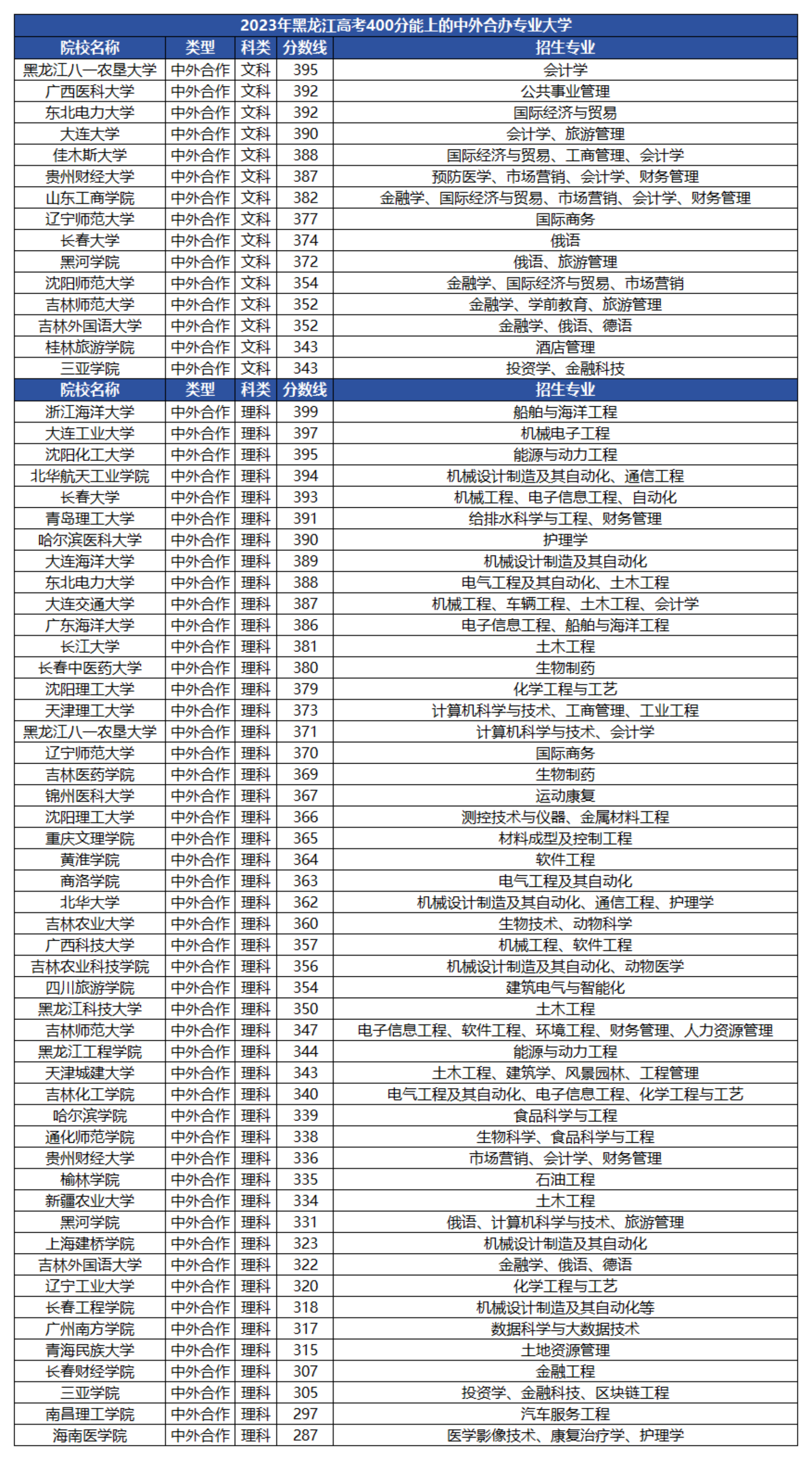 2023年黑龙江高考400分能上的中外合办专业大学

| 院校名称 | 类型 | 科类 | 分数线 | 招生专业 |
|---|---|---|---|---|
| 黑龙江八一农垦大学 | 中外合作 | 文科 | 395 | 会计学 |
| 广西医科大学 | 中外合作 | 文科 | 392 | 公共事业管理 |
| 东北电力大学 | 中外合作 | 文科 | 392 | 国际经济与贸易 |
| 大连大学 | 中外合作 | 文科 | 390 | 会计学、旅游管理 |
| 佳木斯大学 | 中外合作 | 文科 | 388 | 国际经济与贸易、工商管理、会计学 |
| 贵州财经大学 | 中外合作 | 文科 | 387 | 预防医学、市场营销、会计学、财务管理 |
| 山东工商学院 | 中外合作 | 文科 | 382 | 金融学、国际经济与贸易、市场营销、会计学、财务管理 |
| 辽宁师范大学 | 中外合作 | 文科 | 377 | 国际商务 |
| 长春大学 | 中外合作 | 文科 | 374 | 俄语 |
| 黑河学院 | 中外合作 | 文科 | 372 | 俄语、旅游管理 |
| 沈阳师范大学 | 中外合作 | 文科 | 354 | 金融学、国际经济与贸易、市场营销 |
| 吉林师范大学 | 中外合作 | 文科 | 352 | 金融学、学前教育、旅游管理 |
| 吉林外国语大学 | 中外合作 | 文科 | 352 | 金融学、俄语、德语 |
| 桂林旅游学院 | 中外合作 | 文科 | 343 | 酒店管理 |
| 三亚学院 | 中外合作 | 文科 | 343 | 投资学、金融科技 |
| 院校名称 | 类型 | 科类 | 分数线 | 招生专业 |
| 浙江海洋大学 | 中外合作 | 理科 | 399 | 船舶与海洋工程 |
| 大连工业大学 | 中外合作 | 理科 | 397 | 机械电子工程 |
| 沈阳化工大学 | 中外合作 | 理科 | 395 | 能源与动力工程 |
| 北华航天工业学院 | 中外合作 | 理科 | 394 | 机械设计制造及其自动化、通信工程 |
| 长春大学 | 中外合作 | 理科 | 393 | 机械工程、电子信息工程、自动化 |
| 青岛理工大学 | 中外合作 | 理科 | 391 | 给排水科学与工程、财务管理 |
| 哈尔滨医科大学 | 中外合作 | 理科 | 390 | 护理学 |
| 大连海洋大学 | 中外合作 | 理科 | 389 | 机械设计制造及其自动化 |
| 东北电力大学 | 中外合作 | 理科 | 388 | 电气工程及其自动化、土木工程 |
| 大连交通大学 | 中外合作 | 理科 | 387 | 机械工程、车辆工程、土木工程、会计学 |
| 广东海洋大学 | 中外合作 | 理科 | 386 | 电子信息工程、船舶与海洋工程 |
| 长江大学 | 中外合作 | 理科 | 381 | 土木工程 |
| 长春中医药大学 | 中外合作 | 理科 | 380 | 生物制药 |
| 沈阳理工大学 | 中外合作 | 理科 | 379 | 化学工程与工艺 |
| 天津理工大学 | 中外合作 | 理科 | 373 | 计算机科学与技术、工商管理、工业工程 |
| 黑龙江八一农垦大学 | 中外合作 | 理科 | 371 | 计算机科学与技术、会计学 |
| 辽宁师范大学 | 中外合作 | 理科 | 370 | 国际商务 |
| 吉林医药学院 | 中外合作 | 理科 | 369 | 生物制药 |
| 锦州医科大学 | 中外合作 | 理科 | 367 | 运动康复 |
| 沈阳理工大学 | 中外合作 | 理科 | 366 | 测控技术与仪器、金属材料工程 |
| 重庆文理学院 | 中外合作 | 理科 | 365 | 材料成型及控制工程 |
| 黄淮学院 | 中外合作 | 理科 | 364 | 软件工程 |
| 商洛学院 | 中外合作 | 理科 | 363 | 电气工程及其自动化 |
| 北华大学 | 中外合作 | 理科 | 362 | 机械设计制造及其自动化、通信工程、护理学 |
| 吉林农业大学 | 中外合作 | 理科 | 360 | 生物技术、动物科学 |
| 广西科技大学 | 中外合作 | 理科 | 357 | 机械工程、软件工程 |
| 吉林农业科技学院 | 中外合作 | 理科 | 356 | 机械设计制造及其自动化、动物医学 |
| 四川旅游学院 | 中外合作 | 理科 | 354 | 建筑电气与智能化 |
| 黑龙江科技大学 | 中外合作 | 理科 | 350 | 土木工程 |
| 吉林师范大学 | 中外合作 | 理科 | 347 | 电子信息工程、软件工程、环境工程、财务管理、人力资源管理 |
| 黑龙江工程学院 | 中外合作 | 理科 | 344 | 能源与动力工程 |
| 天津城建大学 | 中外合作 | 理科 | 343 | 土木工程、建筑学、风景园林、工程管理 |
| 吉林化工学院 | 中外合作 | 理科 | 340 | 电气工程及其自动化、电子信息工程、化学工程与工艺 |
| 哈尔滨学院 | 中外合作 | 理科 | 339 | 食品科学与工程 |
| 通化师范学院 | 中外合作 | 理科 | 338 | 生物科学、食品科学与工程 |
| 贵州财经大学 | 中外合作 | 理科 | 336 | 市场营销、会计学、财务管理 |
| 榆林学院 | 中外合作 | 理科 | 335 | 石油工程 |
| 新疆农业大学 | 中外合作 | 理科 | 334 | 土木工程 |
| 黑河学院 | 中外合作 | 理科 | 331 | 俄语、计算机科学与技术、旅游管理 |
| 上海建桥学院 | 中外合作 | 理科 | 323 | 机械设计制造及其自动化 |
| 吉林外国语大学 | 中外合作 | 理科 | 322 | 金融学、俄语、德语 |
| 辽宁工业大学 | 中外合作 | 理科 | 320 | 化学工程与工艺 |
| 长春工程学院 | 中外合作 | 理科 | 318 | 机械设计制造及其自动化等 |
| 广州南方学院 | 中外合作 | 理科 | 317 | 数据科学与大数据技术 |
| 青海民族大学 | 中外合作 | 理科 | 315 | 土地资源管理 |
| 长春财经学院 | 中外合作 | 理科 | 307 | 金融工程 |
| 三亚学院 | 中外合作 | 理科 | 305 | 投资学、金融科技、区块链工程 |
| 南昌理工学院 | 中外合作 | 理科 | 297 | 汽车服务工程 |
| 海南医学院 | 中外合作 | 理科 | 287 | 医学影像技术、康复治疗学、护理学 |